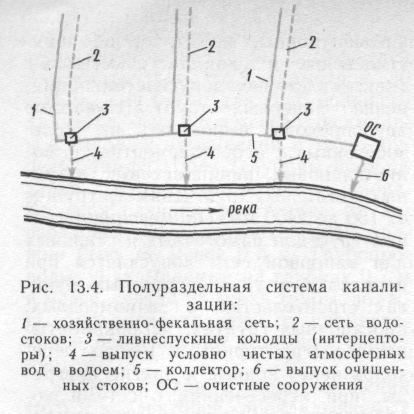 2
2
2
1
1
3
3
3
ОС
4
4
5
4
6
река

Рис. 13.4. Полураздельная система канализации:

1 — хозяйственно-фекальная сеть; 2 — сеть водостоков; 3 — ливнеспускные колодцы (интерцепторы); 4 — выпуск условно чистых атмосферных вод в водоем; 5 — коллектор; 6 — выпуск очищенных стоков; ОС — очистные сооружения